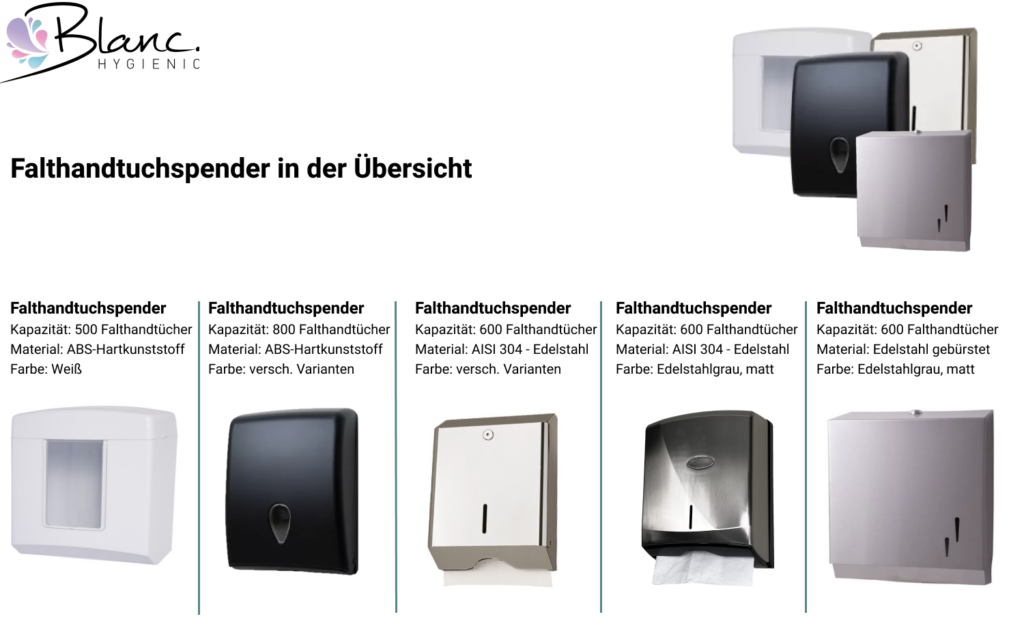 Blanc.
HYGIENIC

Falthandtuchspender in der Übersicht

Falthandtuchspender
Kapazität: 500 Falthandtücher
Material: ABS-Hartkunststoff
Farbe: Weiß

Falthandtuchspender
Kapazität: 800 Falthandtücher
Material: ABS-Hartkunststoff
Farbe: versch. Varianten

Falthandtuchspender
Kapazität: 600 Falthandtücher
Material: AISI 304 - Edelstahl
Farbe: versch. Varianten

Falthandtuchspender
Kapazität: 600 Falthandtücher
Material: AISI 304 - Edelstahl
Farbe: Edelstahlgrau, matt

Falthandtuchspender
Kapazität: 600 Falthandtücher
Material: Edelstahl gebürstet
Farbe: Edelstahlgrau, matt